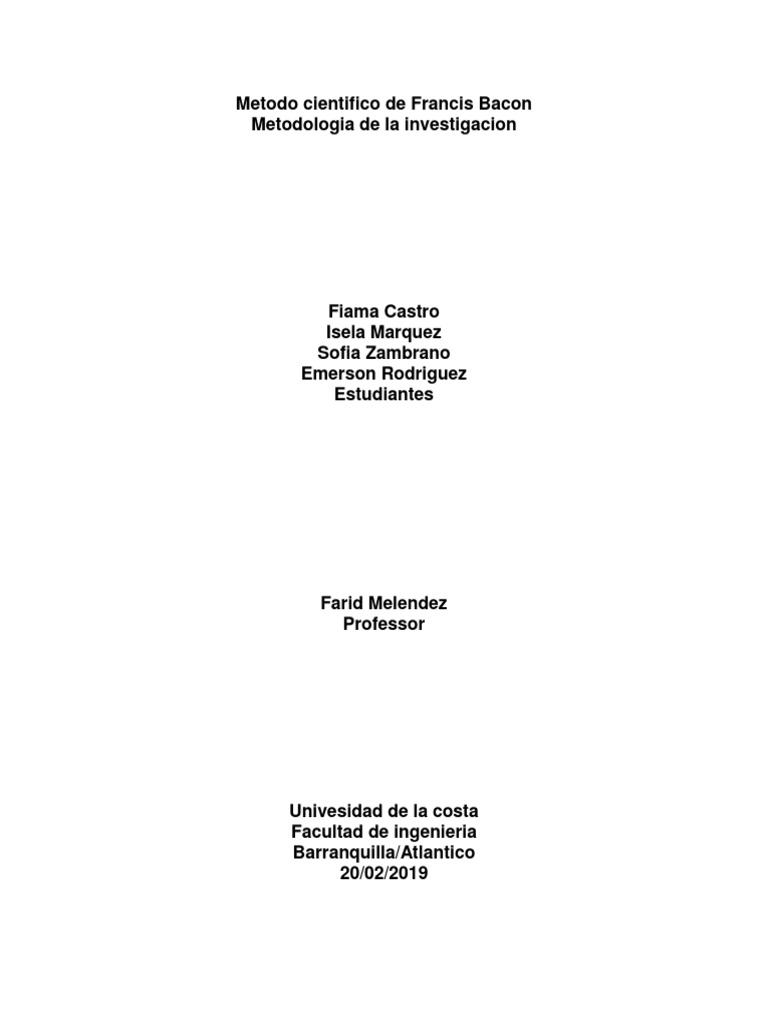 Metodo cientifico de Francis Bacon
Metodologia de la investigacion

Fiama Castro
Isela Marquez
Sofia Zambrano
Emerson Rodriguez
Estudiantes

Farid Melendez
Professor

Univesidad de la costa
Facultad de ingenieria
Barranquilla/Atlantico
20/02/2019